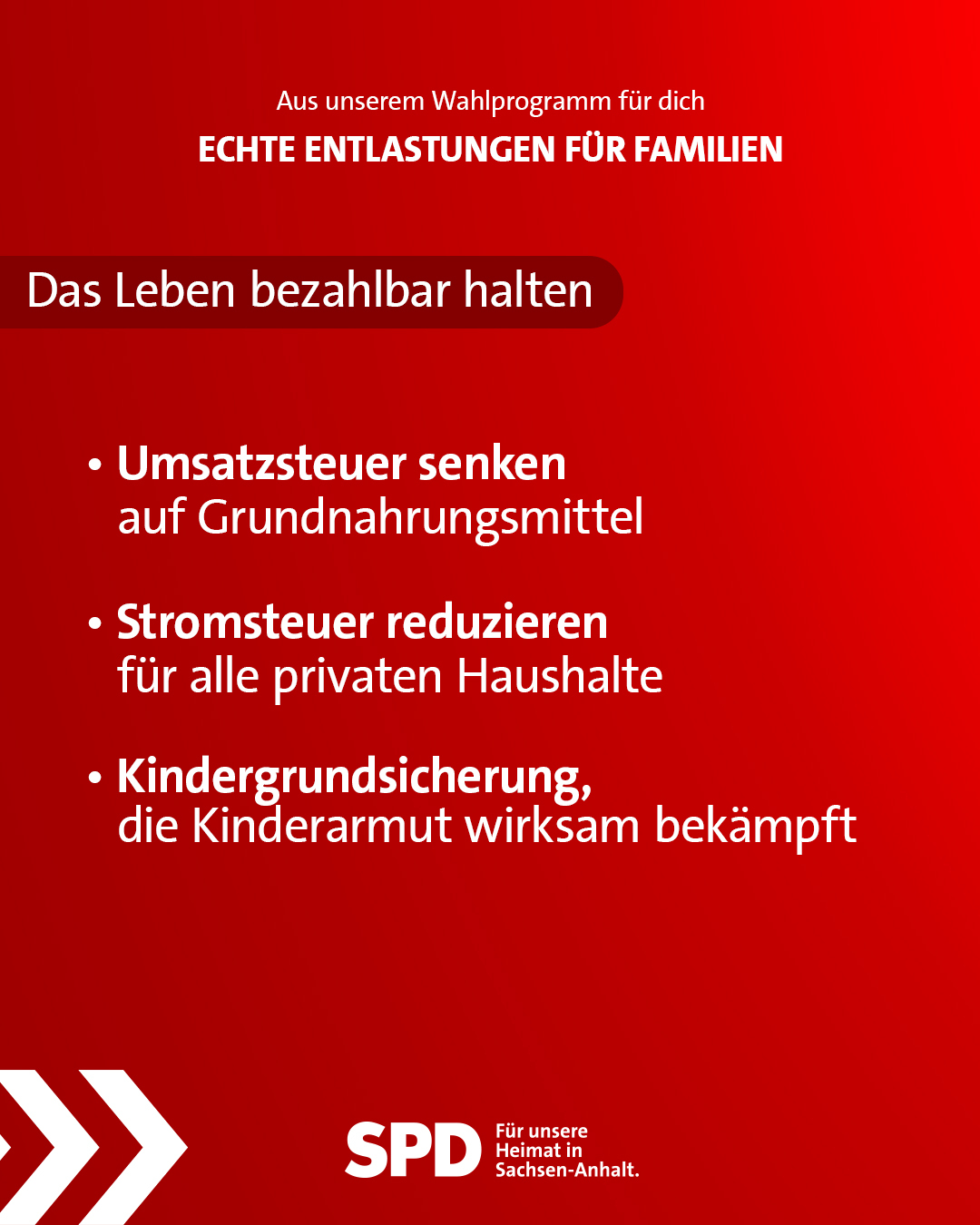 Aus unserem Wahlprogramm für dich

ECHTE ENTLASTUNGEN FÜR FAMILIEN

Das Leben bezahlbar halten

• Umsatzsteuer senken auf Grundnahrungsmittel

• Stromsteuer reduzieren für alle privaten Haushalte

• Kindergrundsicherung, die Kinderarmut wirksam bekämpft

SPD Für unsere Heimat in Sachsen-Anhalt.